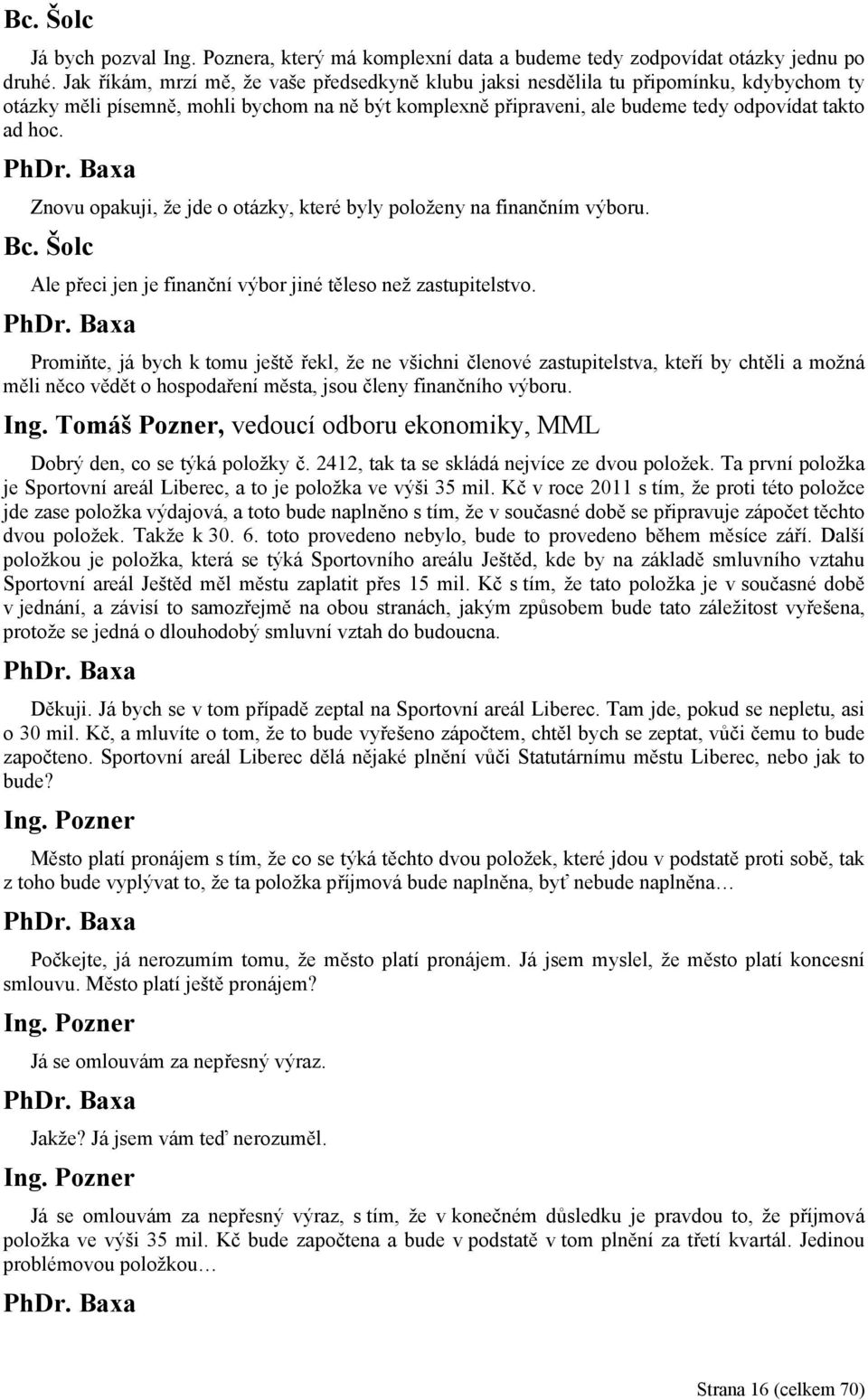 Bc. Šolc

Já bych pozval Ing. Poznera, který má komplexní data a budeme tedy zodpovídat otázky jednu po druhé. Jak říkám, mrzí mě, že vaše předsedkyně klubu jaksi nesdělila tu připomínku, kdybychom ty otázky měli písemně, mohli bychom na ně být komplexně připraveni, ale budeme tedy odpovídat takto ad hoc.

PhDr. Baxa

Znovu opakuji, že jde o otázky, které byly položeny na finančním výboru.

Bc. Šolc

Ale přeci jen je finanční výbor jiné těleso než zastupitelstvo.

PhDr. Baxa

Promiňte, já bych k tomu ještě řekl, že ne všichni členové zastupitelstva, kteří by chtěli a možná měli něco vědět o hospodaření města, jsou členy finančního výboru.

Ing. Tomáš Pozner, vedoucí odboru ekonomiky, MML

Dobrý den, co se týká položky č. 2412, tak ta se skládá nejvíce ze dvou položek. Ta první položka je Sportovní areál Liberec, a to je položka ve výši 35 mil. Kč v roce 2011 s tím, že proti této položce jde zase položka výdajová, a toto bude naplněno s tím, že v současné době se připravuje zápočet těchto dvou položek. Takže k 30. 6. toto provedeno nebylo, bude to provedeno během měsíce září. Další položkou je položka, která se týká Sportovního areálu Ještěd, kde by na základě smluvního vztahu Sportovní areál Ještěd měl městu zaplatit přes 15 mil. Kč s tím, že tato položka je v současné době v jednání, a závisí to samozřejmě na obou stranách, jakým způsobem bude tato záležitost vyřešena, protože se jedná o dlouhodobý smluvní vztah do budoucna.

PhDr. Baxa

Děkuji. Já bych se v tom případě zeptal na Sportovní areál Liberec. Tam jde, pokud se nepletu, asi o 30 mil. Kč, a mluvíte o tom, že to bude vyřešeno zápočtem, chtěl bych se zeptat, vůči čemu to bude započteno. Sportovní areál Liberec dělá nějaké plnění vůči Statutárnímu městu Liberec, nebo jak to bude?

Ing. Pozner

Město platí pronájem s tím, že co se týká těchto dvou položek, které jdou v podstatě proti sobě, tak z toho bude vyplývat to, že ta položka příjmová bude naplněna, byť nebude naplněna…

PhDr. Baxa

Počkejte, já nerozumím tomu, že město platí pronájem. Já jsem myslel, že město platí koncesní smlouvu. Město platí ještě pronájem?

Ing. Pozner

Já se omlouvám za nepřesný výraz.

PhDr. Baxa

Jakže? Já jsem vám teď nerozuměl.

Ing. Pozner

Já se omlouvám za nepřesný výraz, s tím, že v konečném důsledku je pravdou to, že příjmová položka ve výši 35 mil. Kč bude započtena a bude v podstatě v tom plnění za třetí kvartál. Jedinou problémovou položkou…

PhDr. Baxa

Strana 16 (celkem 70)